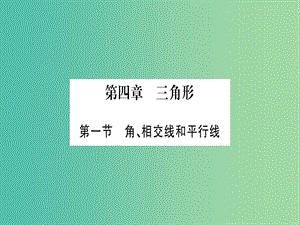 第四章　三角形

第一节　角、相交线和平行线